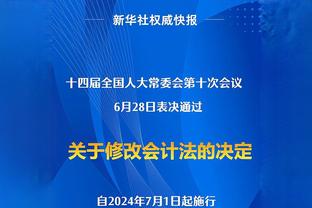 新华社权威快报

十四届全国人大常委会第十次会议
6月28日表决通过

关于修改会计法的决定

自2024年7月1日起施行